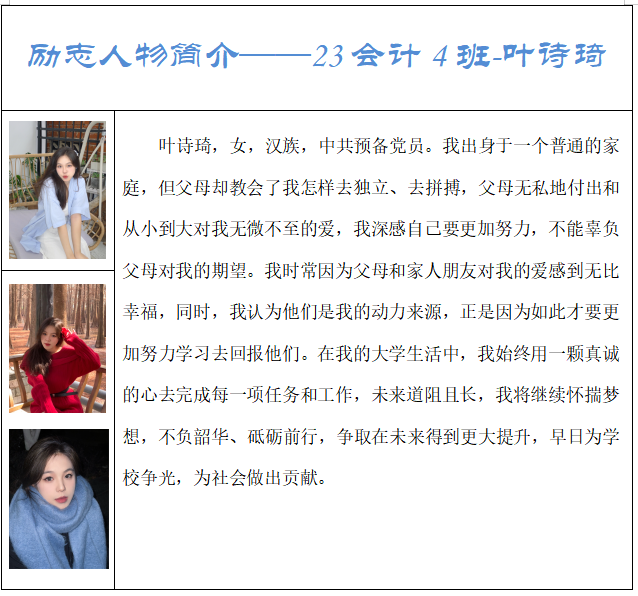 励志人物简介——23会计4班-叶诗琦

叶诗琦，女，汉族，中共预备党员。我出身于一个普通的家庭，但父母却教会了我怎样去独立、去拼搏，父母无私地付出和从小到大对我无微不至的爱，我深感自己要更加努力，不能辜负父母对我的期望。我时常因为父母和家人朋友对我的爱感到无比幸福，同时，我认为他们是我的动力来源，正是因为如此才要更加努力学习去回报他们。在我的大学生活中，我始终用一颗真诚的心去完成每一项任务和工作，未来道阻且长，我将继续怀揣梦想，不负韶华、砥砺前行，争取在未来得到更大提升，早日为学校争光，为社会做出贡献。